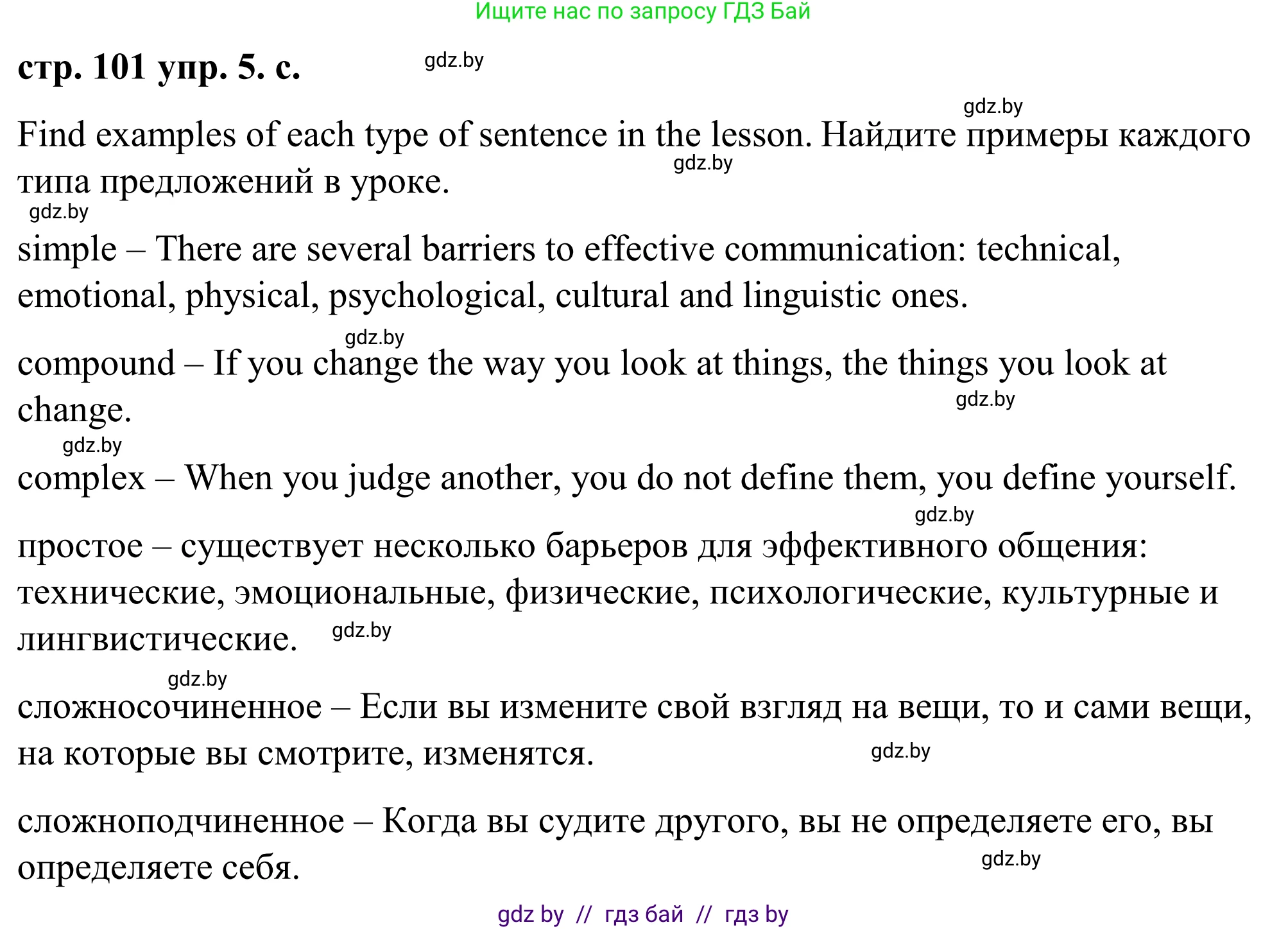 Ищите нас по запросу ГДЗ Бай

стр. 101 упр. 5. с. gdz.by

gdz.by

Find examples of each type of sentence in the lesson. Найдите примеры каждого типа предложений в уроке. gdz.by

gdz.by

simple – There are several barriers to effective communication: technical, emotional, physical, psychological, cultural and linguistic ones.

gdz.by

compound – If you change the way you look at things, the things you look at change. gdz.by

gdz.by

complex – When you judge another, you do not define them, you define yourself.

gdz.by

простое – существует несколько барьеров для эффективного общения: технические, эмоциональные, физические, психологические, культурные и лингвистические. gdz.by

gdz.by

сложносочиненное – Если вы измените свой взгляд на вещи, то и сами вещи, на которые вы смотрите, изменятся. gdz.by

сложноподчиненное – Когда вы судите другого, вы не определяете его, вы определяете себя. gdz.by

gdz by // гдз бай // гдз by